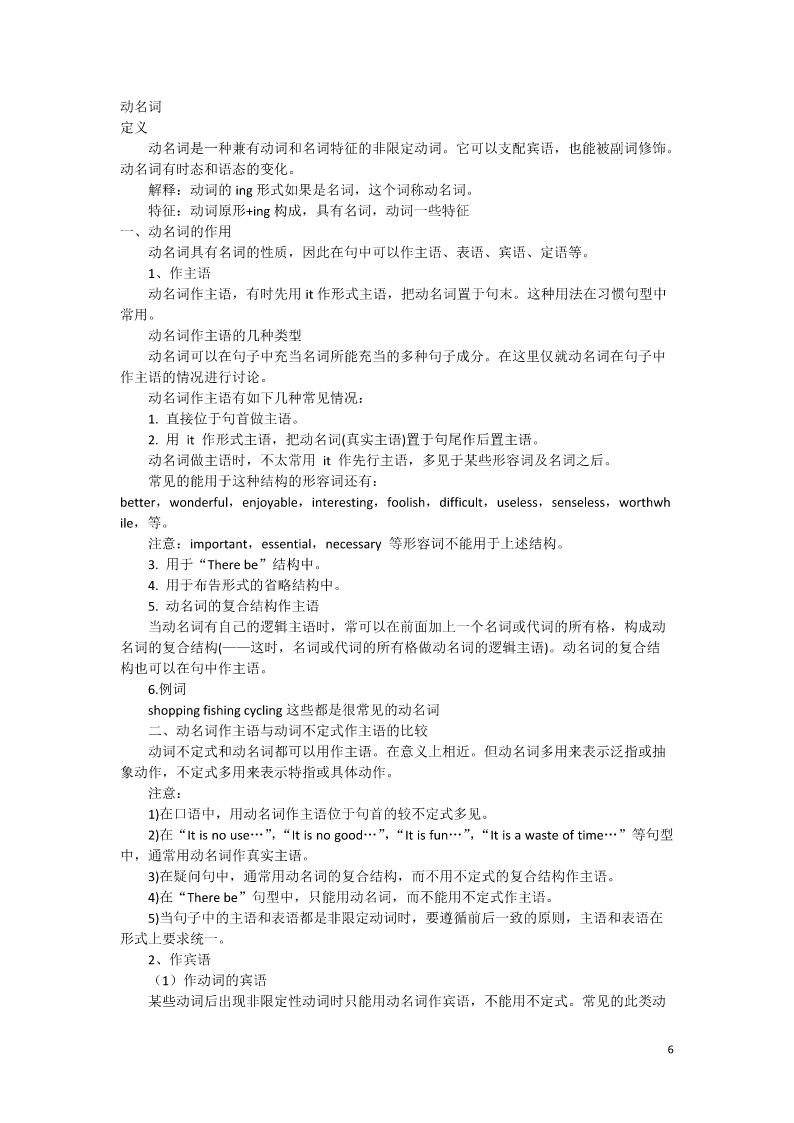 动名词
定义

动名词是一种兼有动词和名词特征的非限定动词。它可以支配宾语，也能被副词修饰。动名词有时态和语态的变化。

解释：动词的 ing 形式如果是名词，这个词称动名词。

特征：动词原形+ing 构成，具有名词，动词一些特征

一、动名词的作用

动名词具有名词的性质，因此在句中可以作主语、表语、宾语、定语等。

1、作主语

动名词作主语，有时先用 it 作形式主语，把动名词置于句末。这种用法在习惯句型中常用。

动名词作主语的几种类型

动名词可以在句子中充当名词所能充当的多种句子成分。在这里仅就动名词在句子中作主语的情况进行讨论。

动名词作主语有如下几种常见情况：

1. 直接位于句首做主语。

2. 用 it 作形式主语，把动名词(真实主语)置于句尾作后置主语。

动名词做主语时，不太常用 it 作先行主语，多见于某些形容词及名词之后。

常见的能用于这种结构的形容词还有：

better，wonderful，enjoyable，interesting，foolish，difficult，useless，senseless，worthwhile，等。

注意：important，essential，necessary 等形容词不能用于上述结构。

3. 用于“There be”结构中。

4. 用于布告形式的省略结构中。

5. 动名词的复合结构作主语

当动名词有自己的逻辑主语时，常可以在前面加上一个名词或代词的所有格，构成动名词的复合结构(——这时，名词或代词的所有格做动名词的逻辑主语)。动名词的复合结构也可以在句中作主语。

6.例词

shopping fishing cycling 这些都是很常见的动名词

二、动名词作主语与动词不定式作主语的比较

动词不定式和动名词都可以用作主语。在意义上相近。但动名词多用来表示泛指或抽象动作，不定式多用来表示特指或具体动作。

注意：

1)在口语中，用动名词作主语位于句首的较不定式多见。

2)在“It is no use…”，“It is no good…”，“It is fun…”，“It is a waste of time…”等句型中，通常用动名词作真实主语。

3)在疑问句中，通常用动名词的复合结构，而不用不定式的复合结构作主语。

4)在“There be”句型中，只能用动名词，而不能用不定式作主语。

5)当句子中的主语和表语都是非限定动词时，要遵循前后一致的原则，主语和表语在形式上要求统一。

2、作宾语

（1）作动词的宾语

某些动词后出现非限定性动词时只能用动名词作宾语，不能用不定式。常见的此类动

6